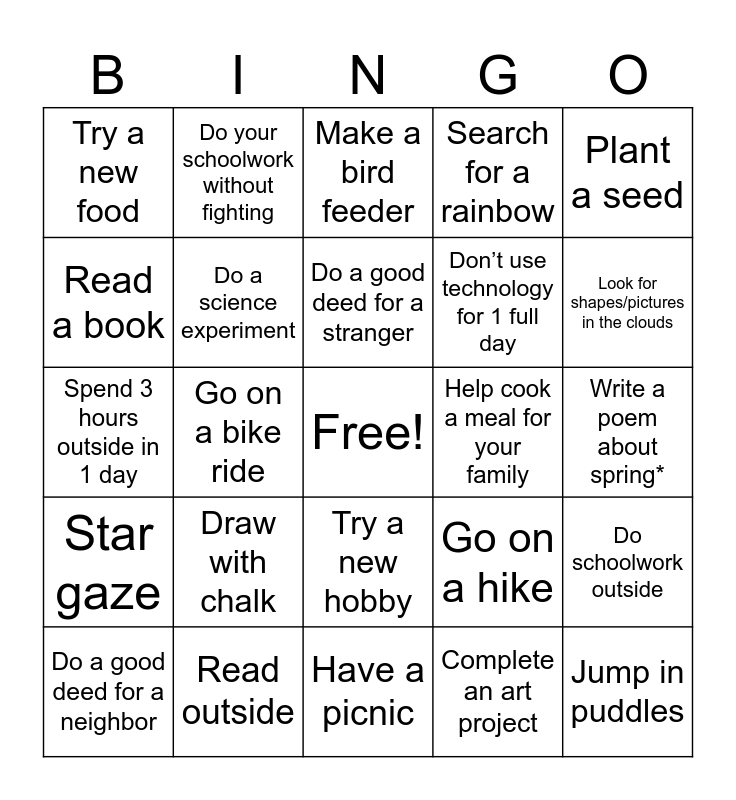 | B | I | N | G | O |
|---|---|---|---|---|
| Try a new food | Do your schoolwork without fighting | Make a bird feeder | Search for a rainbow | Plant a seed |
| Read a book | Do a science experiment | Do a good deed for a stranger | Don't use technology for 1 full day | Look for shapes/pictures in the clouds |
| Spend 3 hours outside in 1 day | Go on a bike ride | Free! | Help cook a meal for your family | Write a poem about spring* |
| Star gaze | Draw with chalk | Try a new hobby | Go on a hike | Do schoolwork outside |
| Do a good deed for a neighbor | Read outside | Have a picnic | Complete an art project | Jump in puddles |